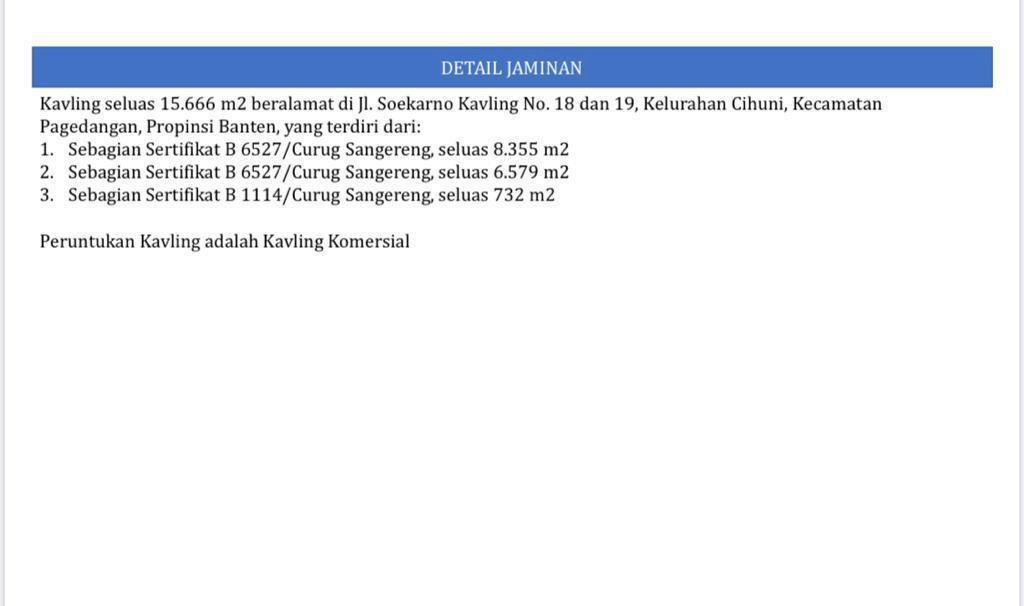 DETAIL JAMINAN

Kavling seluas 15.666 m2 beralamat di Jl. Soekarno Kavling No. 18 dan 19, Kelurahan Cihuni, Kecamatan Pagedangan, Propinsi Banten, yang terdiri dari:
1. Sebagian Sertifikat B 6527/Curug Sangereng, seluas 8.355 m2
2. Sebagian Sertifikat B 6527/Curug Sangereng, seluas 6.579 m2
3. Sebagian Sertifikat B 1114/Curug Sangereng, seluas 732 m2

Peruntukan Kavling adalah Kavling Komersial